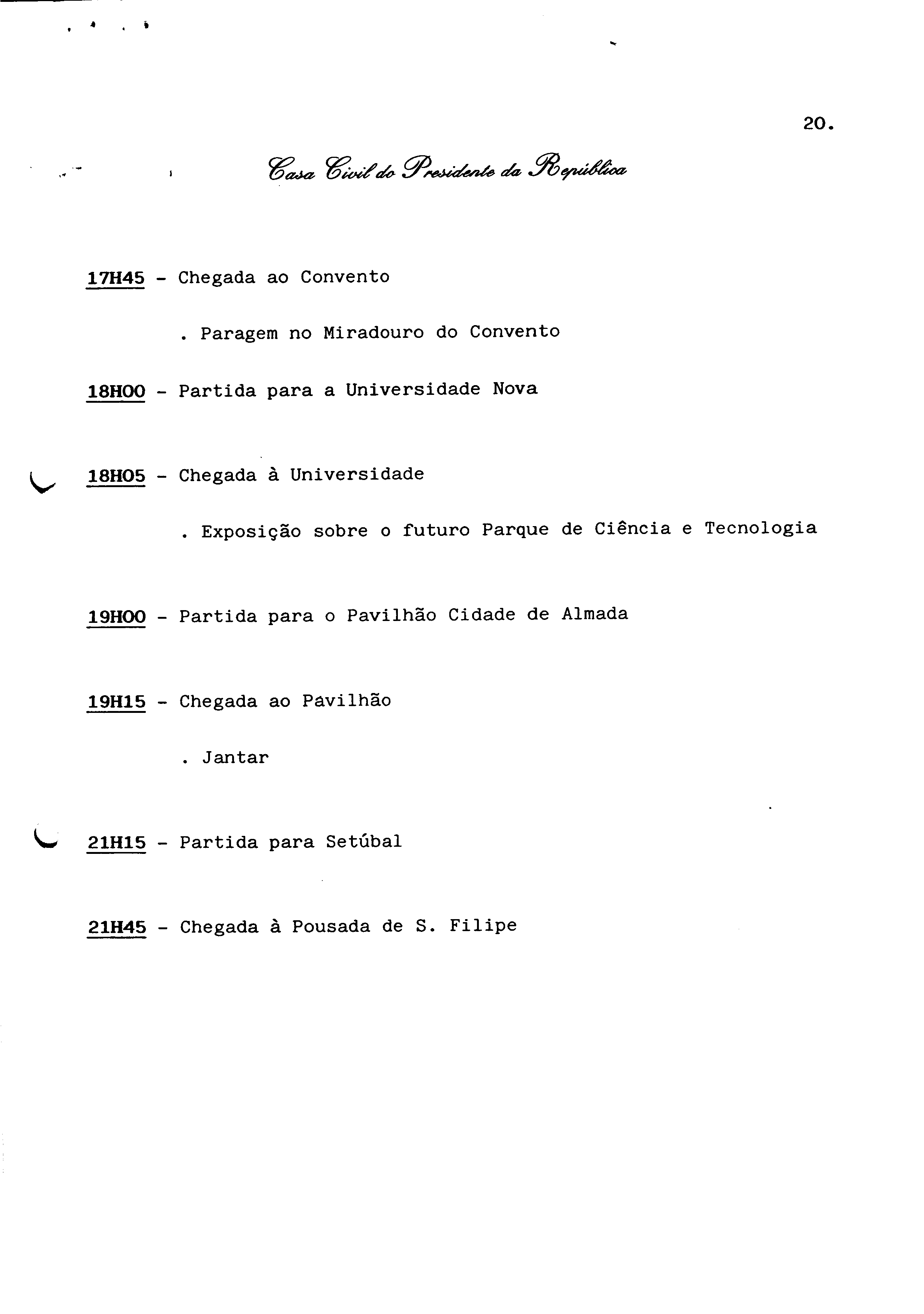 20.

Casa Civil do Presidente da República

17H45 - Chegada ao Convento

. Paragem no Miradouro do Convento

18H00 - Partida para a Universidade Nova

18H05 - Chegada à Universidade

. Exposição sobre o futuro Parque de Ciência e Tecnologia

19H00 - Partida para o Pavilhão Cidade de Almada

19H15 - Chegada ao Pavilhão

. Jantar

21H15 - Partida para Setúbal

21H45 - Chegada à Pousada de S. Filipe